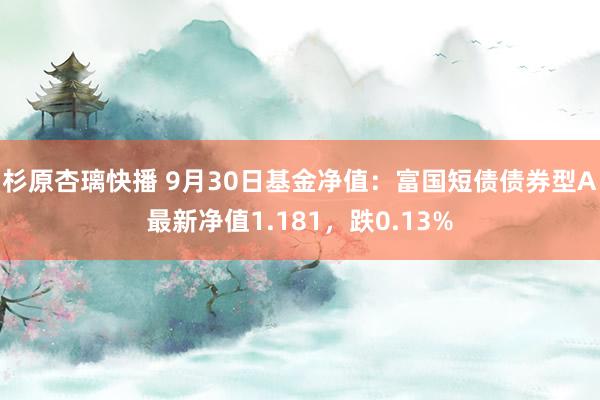 杉原杏璃快播 9月30日基金净值：富国短债债券型A最新净值1.181，跌0.13%